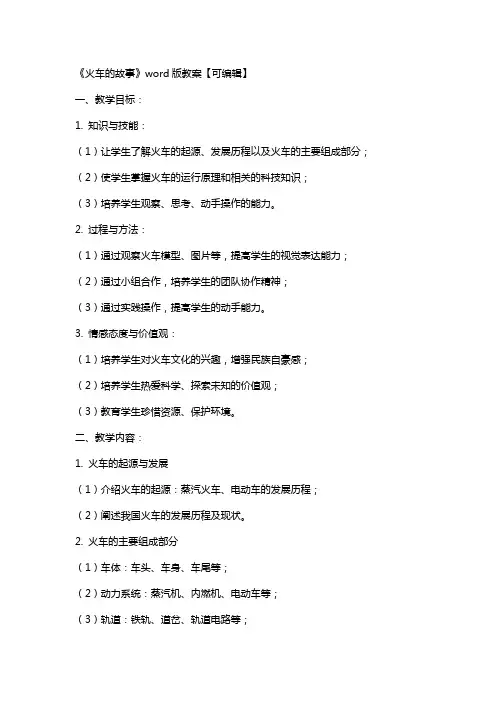 《火车的故事》word 版教案【可编辑】

一、教学目标：

1. 知识与技能：

（1）让学生了解火车的起源、发展历程以及火车的主要组成部分；

（2）使学生掌握火车的运行原理和相关的科技知识；

（3）培养学生观察、思考、动手操作的能力。

2. 过程与方法：

（1）通过观察火车模型、图片等，提高学生的视觉表达能力；

（2）通过小组合作，培养学生的团队协作精神；

（3）通过实践操作，提高学生的动手能力。

3. 情感态度与价值观：

（1）培养学生对火车文化的兴趣，增强民族自豪感；

（2）培养学生热爱科学、探索未知的价值观；

（3）教育学生珍惜资源、保护环境。

二、教学内容：

1. 火车的起源与发展

（1）介绍火车的起源：蒸汽火车、电动车的发展历程；

（2）阐述我国火车的发展历程及现状。

2. 火车的主要组成部分

（1）车体：车头、车身、车尾等；

（2）动力系统：蒸汽机、内燃机、电动车等；

（3）轨道：铁轨、道岔、轨道电路等；